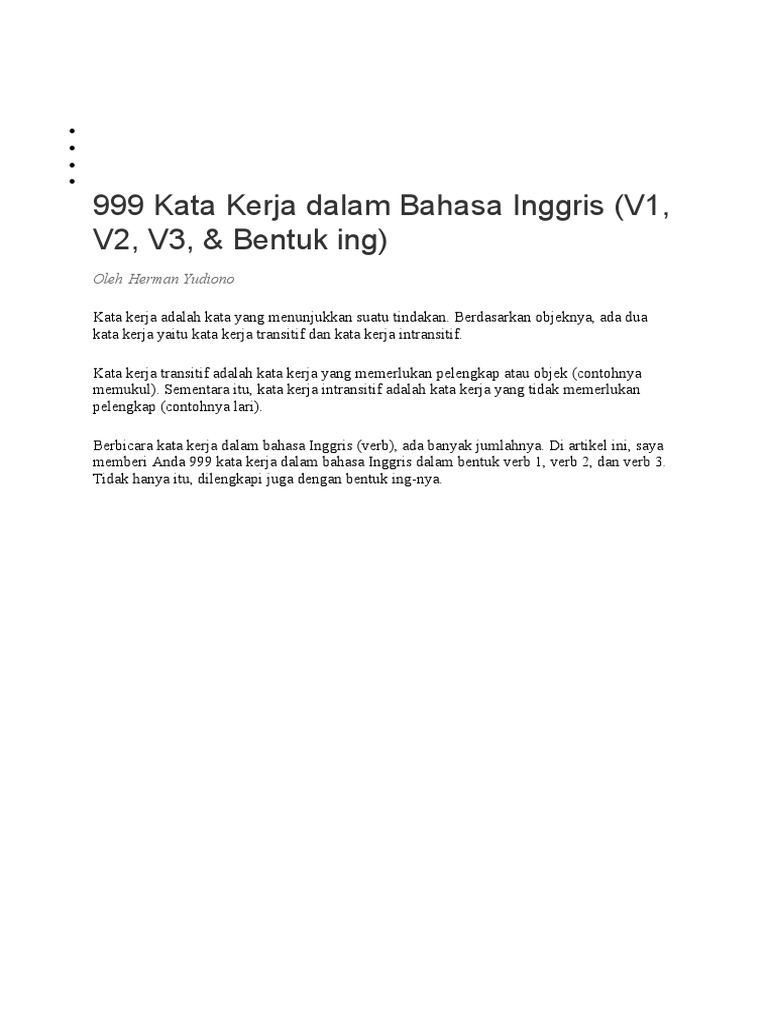 999 Kata Kerja dalam Bahasa Inggris (V1, V2, V3, & Bentuk ing)

Oleh Herman Yudiono

Kata kerja adalah kata yang menunjukkan suatu tindakan. Berdasarkan objeknya, ada dua kata kerja yaitu kata kerja transitif dan kata kerja intransitif.

Kata kerja transitif adalah kata kerja yang memerlukan pelengkap atau objek (contohnya memukul). Sementara itu, kata kerja intransitif adalah kata kerja yang tidak memerlukan pelengkap (contohnya lari).

Berbicara kata kerja dalam bahasa Inggris (verb), ada banyak jumlahnya. Di artikel ini, saya memberi Anda 999 kata kerja dalam bahasa Inggris dalam bentuk verb 1, verb 2, dan verb 3. Tidak hanya itu, dilengkapi juga dengan bentuk ing-nya.